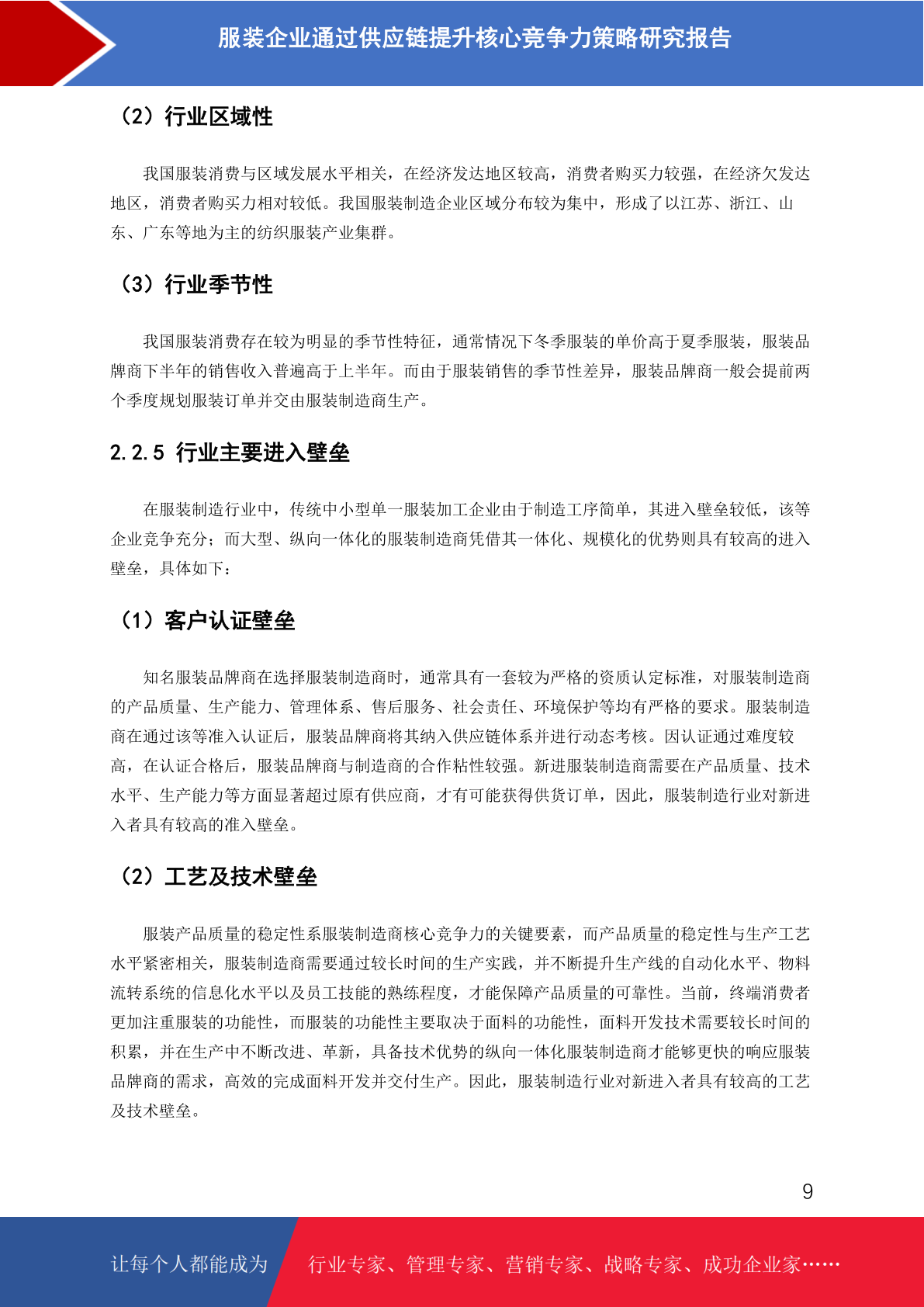 服装企业通过供应链提升核心竞争力策略研究报告

（2）行业区域性

我国服装消费与区域发展水平相关，在经济发达地区较高，消费者购买力较强，在经济欠发达地区，消费者购买力相对较低。我国服装制造企业区域分布较为集中，形成了以江苏、浙江、山东、广东等地为主的纺织服装产业集群。

（3）行业季节性

我国服装消费存在较为明显的季节性特征，通常情况下冬季服装的单价高于夏季服装，服装品牌商下半年的销售收入普遍高于上半年。而由于服装销售的季节性差异，服装品牌商一般会提前两个季度规划服装订单并交由服装制造商生产。

2.2.5 行业主要进入壁垒

在服装制造行业中，传统中小型单一服装加工企业由于制造工序简单，其进入壁垒较低，该等企业竞争充分；而大型、纵向一体化的服装制造商凭借其一体化、规模化的优势则具有较高的进入壁垒，具体如下：

（1）客户认证壁垒

知名服装品牌商在选择服装制造商时，通常具有一套较为严格的资质认定标准，对服装制造商的产品质量、生产能力、管理体系、售后服务、社会责任、环境保护等均有严格的要求。服装制造商在通过该等准入认证后，服装品牌商将其纳入供应链体系并进行动态考核。因认证通过难度较高，在认证合格后，服装品牌商与制造商的合作粘性较强。新进服装制造商需要在产品质量、技术水平、生产能力等方面显著超过原有供应商，才有可能获得供货订单，因此，服装制造行业对新进入者具有较高的准入壁垒。

（2）工艺及技术壁垒

服装产品质量的稳定性系服装制造商核心竞争力的关键要素，而产品质量的稳定性与生产工艺水平紧密相关，服装制造商需要通过较长时间的生产实践，并不断提升生产线的自动化水平、物料流转系统的信息化水平以及员工技能的熟练程度，才能保障产品质量的可靠性。当前，终端消费者更加注重服装的功能性，而服装的功能性主要取决于面料的功能性，面料开发技术需要较长时间的积累，并在生产中不断改进、革新，具备技术优势的纵向一体化服装制造商才能够更快的响应服装品牌商的需求，高效的完成面料开发并交付生产。因此，服装制造行业对新进入者具有较高的工艺及技术壁垒。

9

让每个人都能成为 行业专家、管理专家、营销专家、战略专家、成功企业家……